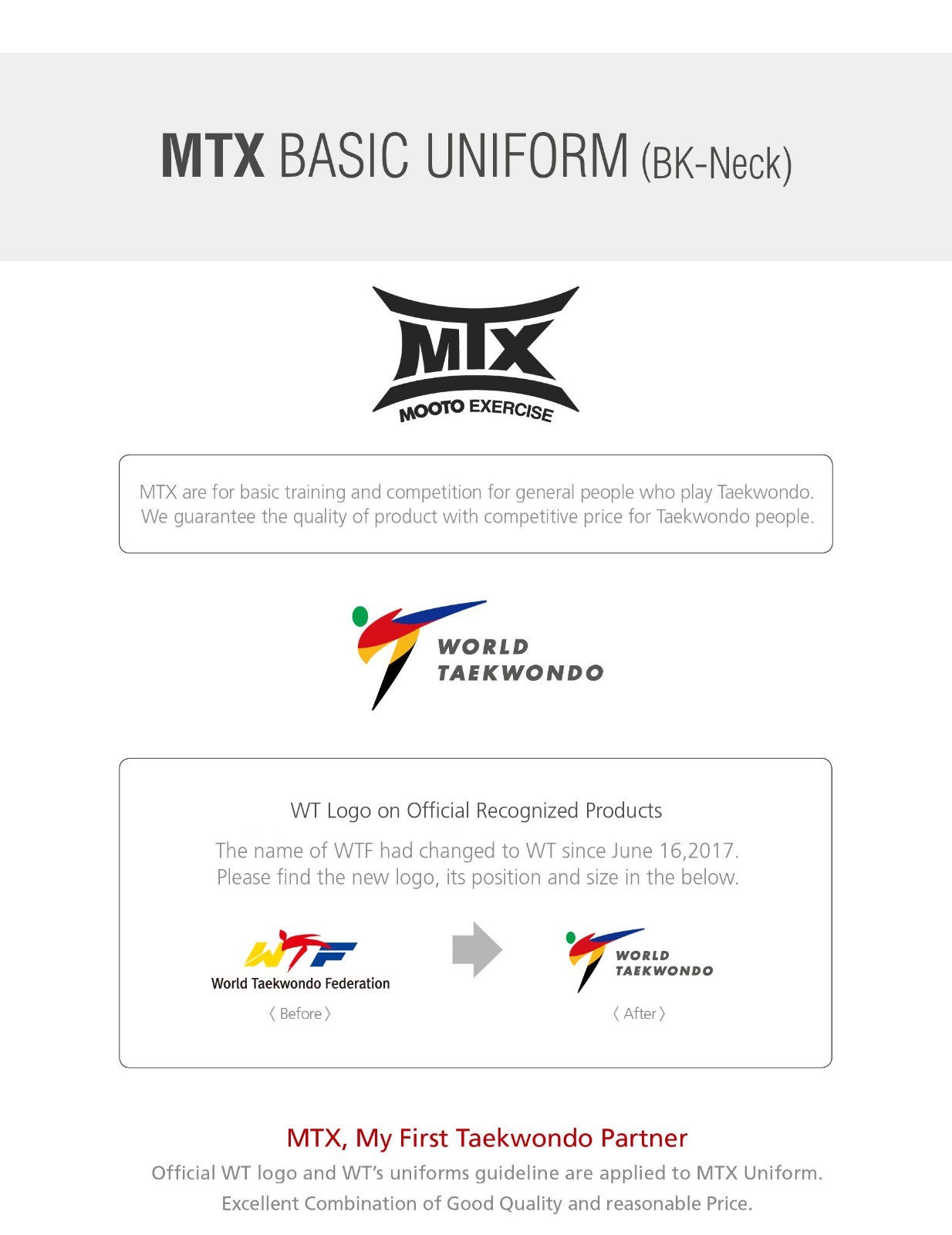 MTX BASIC UNIFORM (BK-Neck)

MTX
MOOTO EXERCISE

MTX are for basic training and competition for general people who play Taekwondo. We guarantee the quality of product with competitive price for Taekwondo people.

WORLD
TAEKWONDO

WT Logo on Official Recognized Products

The name of WTF had changed to WT since June 16,2017. Please find the new logo, its position and size in the below.

WTF
World Taekwondo Federation
〈 Before 〉

WORLD
TAEKWONDO
〈 After 〉

MTX, My First Taekwondo Partner

Official WT logo and WT's uniforms guideline are applied to MTX Uniform.
Excellent Combination of Good Quality and reasonable Price.